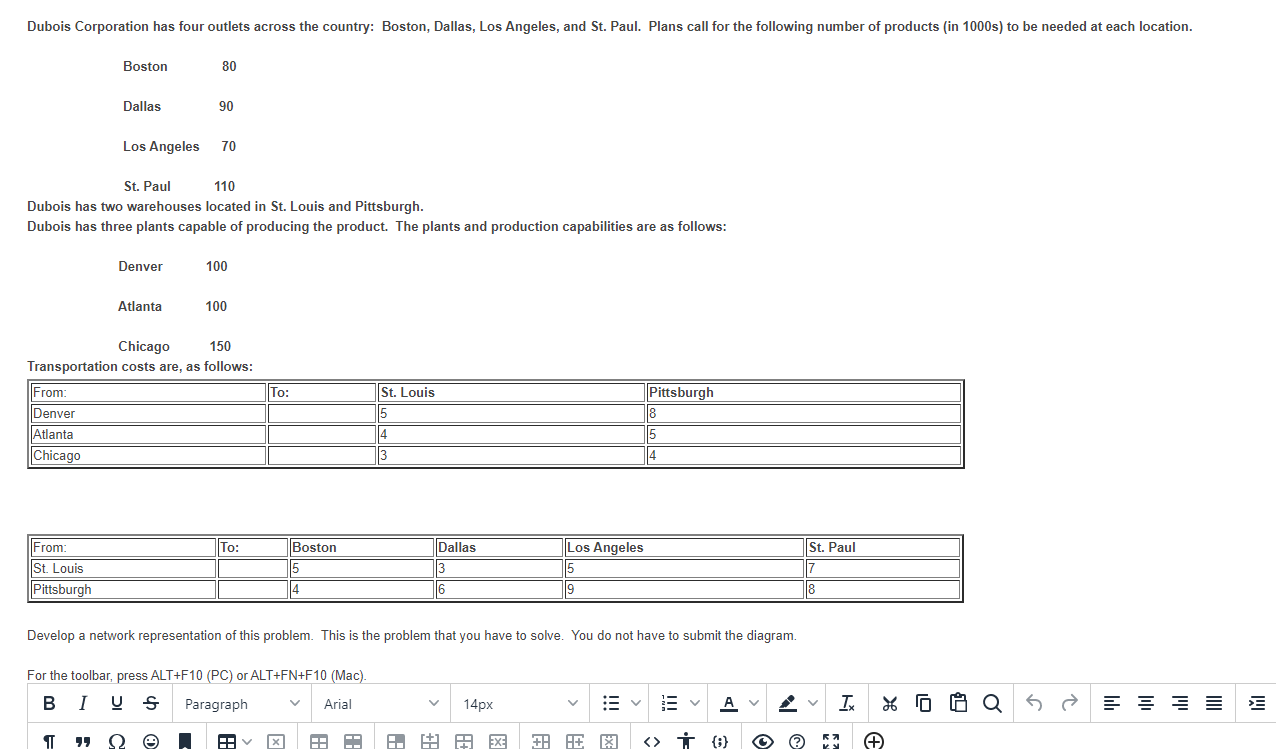 Dubois Corporation has four outlets across the country: Boston, Dallas, Los Angeles, and St. Paul. Plans call for the following number of products (in 1000s) to be needed at each location.

Boston 80

Dallas 90

Los Angeles 70

St. Paul 110

Dubois has two warehouses located in St. Louis and Pittsburgh.
Dubois has three plants capable of producing the product. The plants and production capabilities are as follows:

Denver 100

Atlanta 100

Chicago 150

Transportation costs are, as follows:

| From: | To: | St. Louis | Pittsburgh |
|---|---|---|---|
| Denver | | 5 | 8 |
| Atlanta | | 4 | 5 |
| Chicago | | 3 | 4 |

| From: | To: | Boston | Dallas | Los Angeles | St. Paul |
|---|---|---|---|---|---|
| St. Louis | | 5 | 3 | 5 | 7 |
| Pittsburgh | | 4 | 6 | 9 | 8 |

Develop a network representation of this problem. This is the problem that you have to solve. You do not have to submit the diagram.

For the toolbar, press ALT+F10 (PC) or ALT+FN+F10 (Mac).

B I U S Paragraph Arial 14px